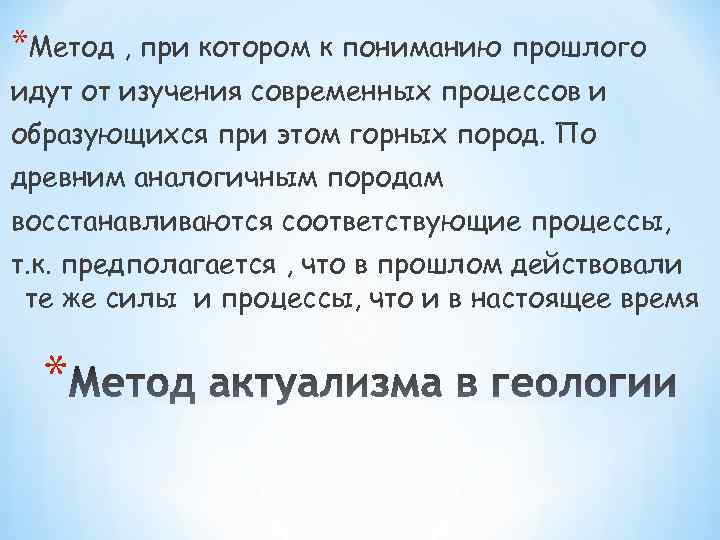 *Метод , при котором к пониманию прошлого идут от изучения современных процессов и образующихся при этом горных пород. По древним аналогичным породам восстанавливаются соответствующие процессы, т.к. предполагается , что в прошлом действовали те же силы и процессы, что и в настоящее время

*Метод актуализма в геологии